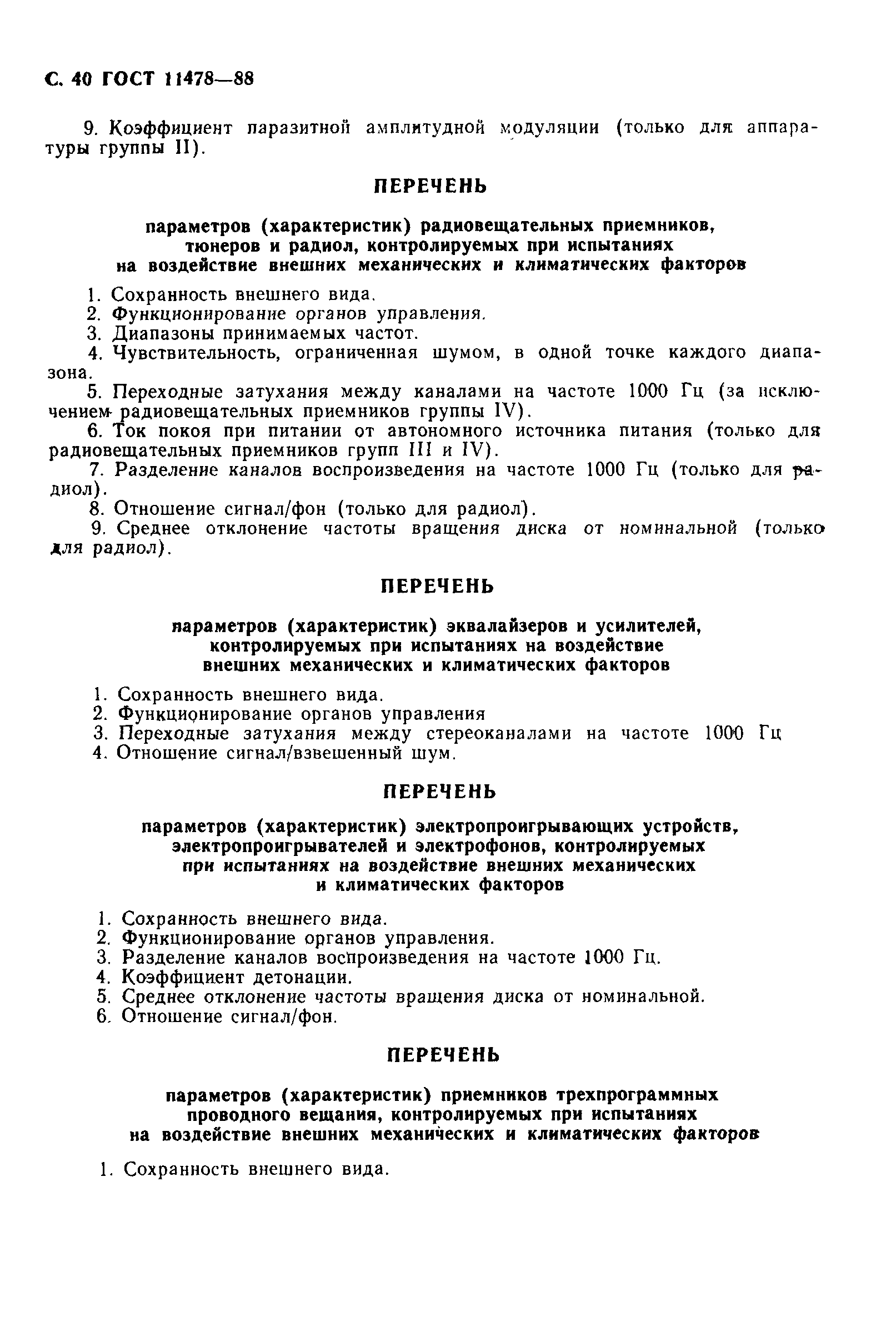 С. 40 ГОСТ 11478—88

9. Коэффициент паразитной амплитудной модуляции (только для аппаратуры группы II).

ПЕРЕЧЕНЬ

параметров (характеристик) радиовещательных приемников, тюнеров и радиол, контролируемых при испытаниях на воздействие внешних механических и климатических факторов

1. Сохранность внешнего вида.
2. Функционирование органов управления.
3. Диапазоны принимаемых частот.
4. Чувствительность, ограниченная шумом, в одной точке каждого диапазона.
5. Переходные затухания между каналами на частоте 1000 Гц (за исключением радиовещательных приемников группы IV).
6. Ток покоя при питании от автономного источника питания (только для радиовещательных приемников групп III и IV).
7. Разделение каналов воспроизведения на частоте 1000 Гц (только для радиол).
8. Отношение сигнал/фон (только для радиол).
9. Среднее отклонение частоты вращения диска от номинальной (только для радиол).

ПЕРЕЧЕНЬ

параметров (характеристик) эквалайзеров и усилителей, контролируемых при испытаниях на воздействие внешних механических и климатических факторов

1. Сохранность внешнего вида.
2. Функционирование органов управления
3. Переходные затухания между стереоканалами на частоте 1000 Гц
4. Отношение сигнал/взвешенный шум.

ПЕРЕЧЕНЬ

параметров (характеристик) электропроигрывающих устройств, электропроигрывателей и электрофонов, контролируемых при испытаниях на воздействие внешних механических и климатических факторов

1. Сохранность внешнего вида.
2. Функционирование органов управления.
3. Разделение каналов воспроизведения на частоте 1000 Гц.
4. Коэффициент детонации.
5. Среднее отклонение частоты вращения диска от номинальной.
6. Отношение сигнал/фон.

ПЕРЕЧЕНЬ

параметров (характеристик) приемников трехпрограммных проводного вещания, контролируемых при испытаниях на воздействие внешних механических и климатических факторов

1. Сохранность внешнего вида.